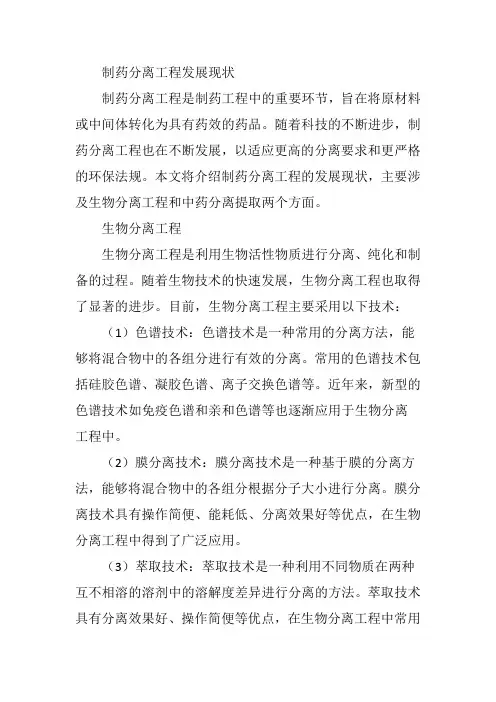 制药分离工程发展现状

制药分离工程是制药工程中的重要环节，旨在将原材料或中间体转化为具有药效的药品。随着科技的不断进步，制药分离工程也在不断发展，以适应更高的分离要求和更严格的环保法规。本文将介绍制药分离工程的发展现状，主要涉及生物分离工程和中药分离提取两个方面。

生物分离工程

生物分离工程是利用生物活性物质进行分离、纯化和制备的过程。随着生物技术的快速发展，生物分离工程也取得了显著的进步。目前，生物分离工程主要采用以下技术：

（1）色谱技术：色谱技术是一种常用的分离方法，能够将混合物中的各组分进行有效的分离。常用的色谱技术包括硅胶色谱、凝胶色谱、离子交换色谱等。近年来，新型的色谱技术如免疫色谱和亲和色谱等也逐渐应用于生物分离工程中。

（2）膜分离技术：膜分离技术是一种基于膜的分离方法，能够将混合物中的各组分根据分子大小进行分离。膜分离技术具有操作简便、能耗低、分离效果好等优点，在生物分离工程中得到了广泛应用。

（3）萃取技术：萃取技术是一种利用不同物质在两种互不相溶的溶剂中的溶解度差异进行分离的方法。萃取技术具有分离效果好、操作简便等优点，在生物分离工程中常用